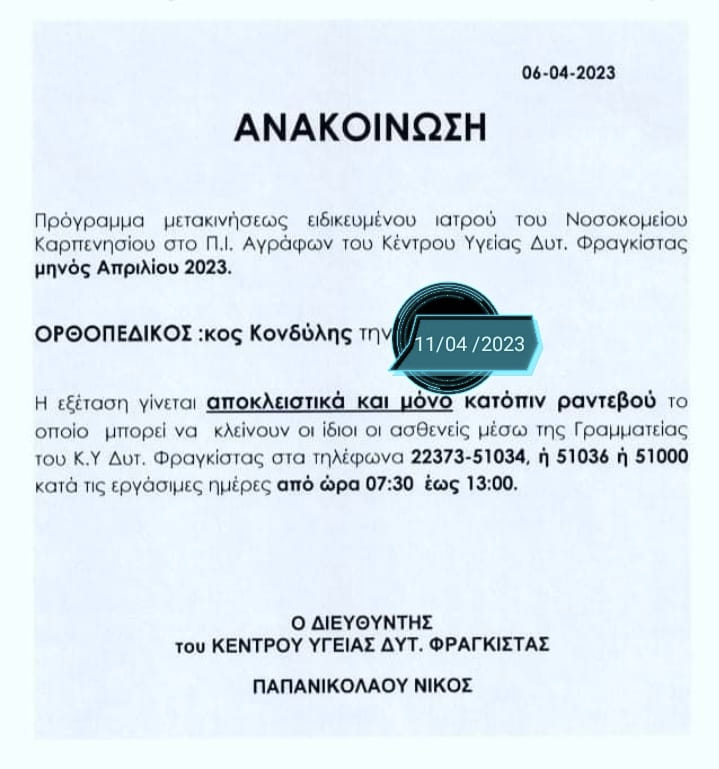 06-04-2023

ΑΝΑΚΟΙΝΩΣΗ

Πρόγραμμα μετακινήσεως ειδικευμένου ιατρού του Νοσοκομείου Καρπενησίου στο Π.Ι. Αγράφων του Κέντρου Υγείας Δυτ. Φραγκίστας μηνός Απριλίου 2023.

ΟΡΘΟΠΕΔΙΚΟΣ :κος Κονδύλης την 11/04 /2023

Η εξέταση γίνεται αποκλειστικά και μόνο κατόπιν ραντεβού το οποίο μπορεί να κλείνουν οι ίδιοι οι ασθενείς μέσω της Γραμματείας του Κ.Υ Δυτ. Φραγκίστας στα τηλέφωνα 22373-51034, ή 51036 ή 51000 κατά τις εργάσιμες ημέρες από ώρα 07:30 έως 13:00.

Ο ΔΙΕΥΘΥΝΤΗΣ
του ΚΕΝΤΡΟΥ ΥΓΕΙΑΣ ΔΥΤ. ΦΡΑΓΚΙΣΤΑΣ

ΠΑΠΑΝΙΚΟΛΑΟΥ ΝΙΚΟΣ